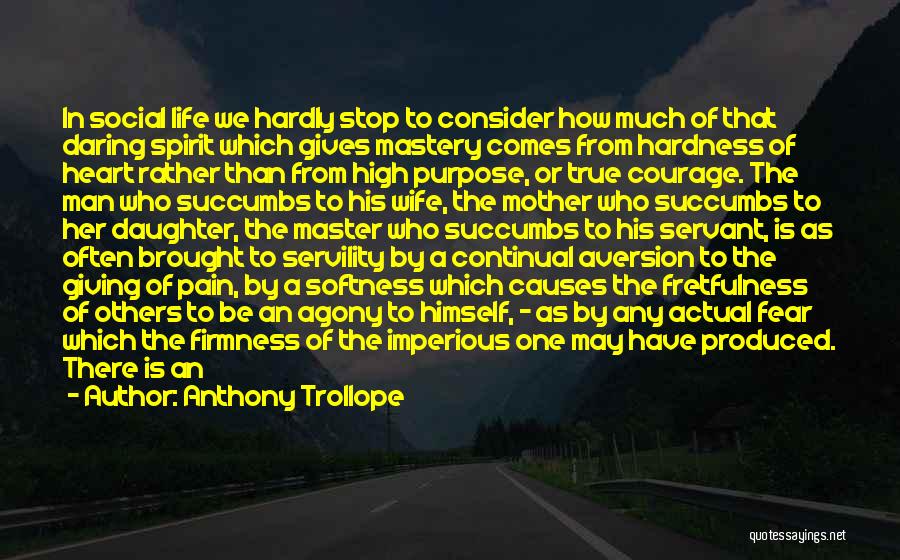 In social life we hardly stop to consider how much of that daring spirit which gives mastery comes from hardness of heart rather than from high purpose, or true courage. The man who succumbs to his wife, the mother who succumbs to her daughter, the master who succumbs to his servant, is as often brought to servility by a continual aversion to the giving of pain, by a softness which causes the fretfulness of others to be an agony to himself, - as by any actual fear which the firmness of the imperious one may have produced. There is an

- Author: Anthony Trollope

quotessayings.net